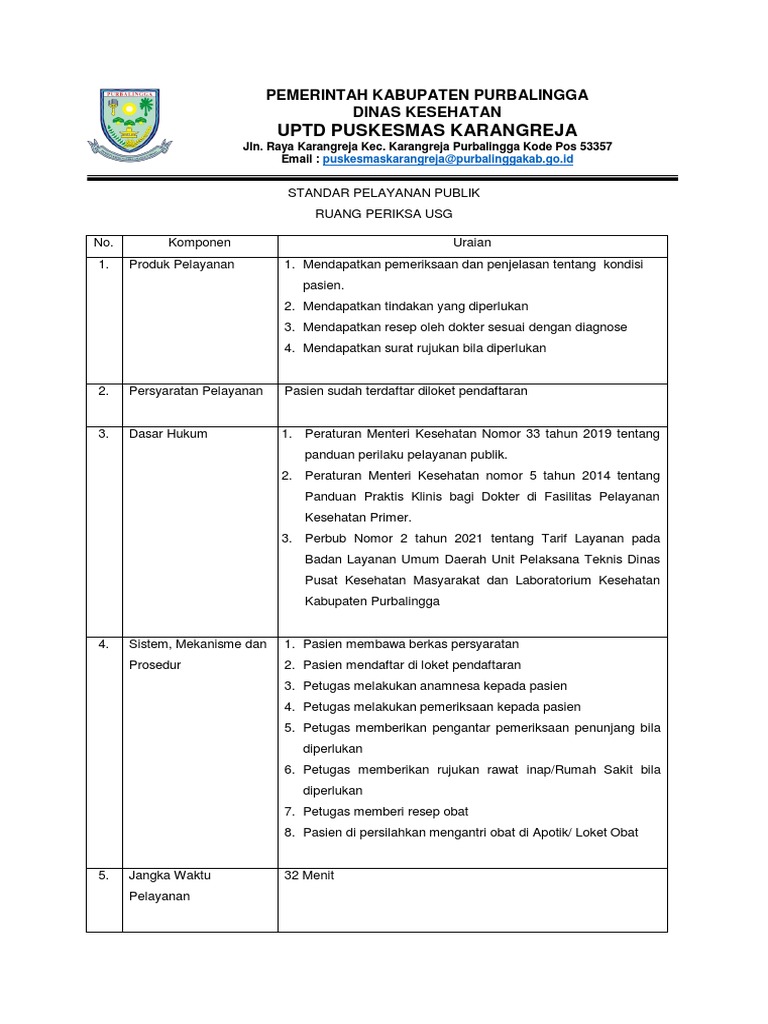 PEMERINTAH KABUPATEN PURBALINGGA
DINAS KESEHATAN
UPTD PUSKESMAS KARANGREJA
Jln. Raya Karangreja Kec. Karangreja Purbalingga Kode Pos 53357
Email : puskesmaskarangreja@purbalinggakab.go.id

STANDAR PELAYANAN PUBLIK
RUANG PERIKSA USG

| No. | Komponen | Uraian |
|---|---|---|
| 1. | Produk Pelayanan | 1. Mendapatkan pemeriksaan dan penjelasan tentang kondisi pasien. 2. Mendapatkan tindakan yang diperlukan 3. Mendapatkan resep oleh dokter sesuai dengan diagnose 4. Mendapatkan surat rujukan bila diperlukan |
| 2. | Persyaratan Pelayanan | Pasien sudah terdaftar diloket pendaftaran |
| 3. | Dasar Hukum | 1. Peraturan Menteri Kesehatan Nomor 33 tahun 2019 tentang panduan perilaku pelayanan publik. 2. Peraturan Menteri Kesehatan nomor 5 tahun 2014 tentang Panduan Praktis Klinis bagi Dokter di Fasilitas Pelayanan Kesehatan Primer. 3. Perbub Nomor 2 tahun 2021 tentang Tarif Layanan pada Badan Layanan Umum Daerah Unit Pelaksana Teknis Dinas Pusat Kesehatan Masyarakat dan Laboratorium Kesehatan Kabupaten Purbalingga |
| 4. | Sistem, Mekanisme dan Prosedur | 1. Pasien membawa berkas persyaratan 2. Pasien mendaftar di loket pendaftaran 3. Petugas melakukan anamnesa kepada pasien 4. Petugas melakukan pemeriksaan kepada pasien 5. Petugas memberikan pengantar pemeriksaan penunjang bila diperlukan 6. Petugas memberikan rujukan rawat inap/Rumah Sakit bila diperlukan 7. Petugas memberi resep obat 8. Pasien di persilahkan mengantri obat di Apotik/ Loket Obat |
| 5. | Jangka Waktu Pelayanan | 32 Menit |